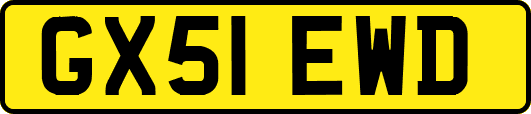 GX51 EWD